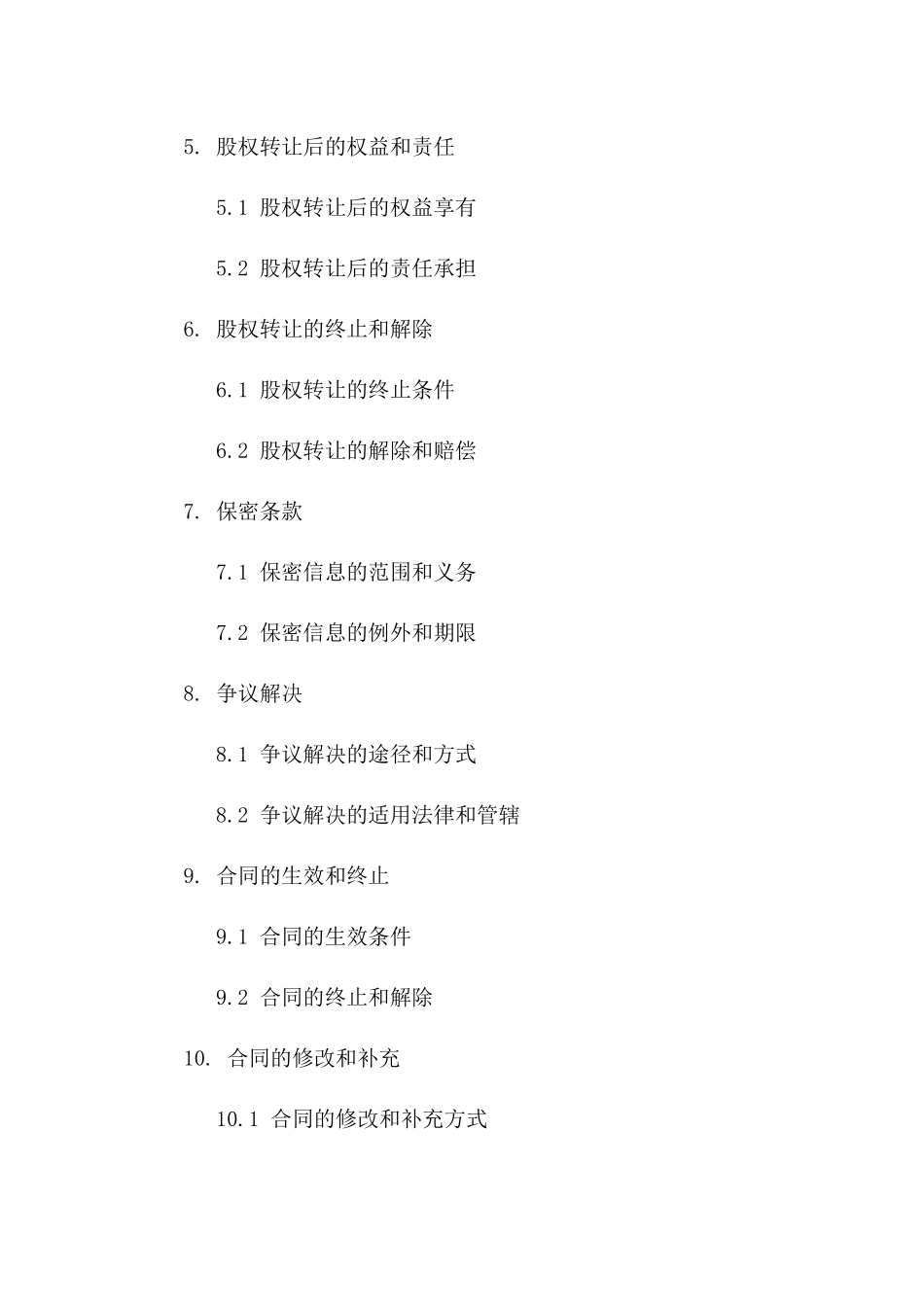 5. 股权转让后的权益和责任

5.1 股权转让后的权益享有

5.2 股权转让后的责任承担

6. 股权转让的终止和解除

6.1 股权转让的终止条件

6.2 股权转让的解除和赔偿

7. 保密条款

7.1 保密信息的范围和义务

7.2 保密信息的例外和期限

8. 争议解决

8.1 争议解决的途径和方式

8.2 争议解决的适用法律和管辖

9. 合同的生效和终止

9.1 合同的生效条件

9.2 合同的终止和解除

10. 合同的修改和补充

10.1 合同的修改和补充方式